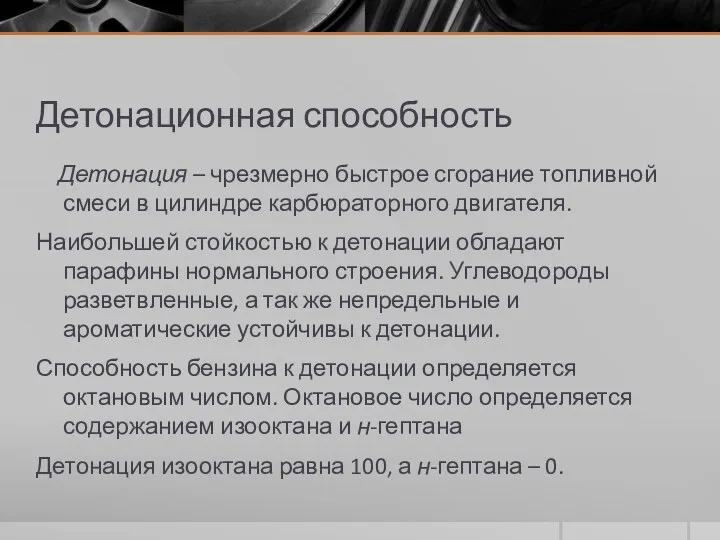 Детонационная способность

Детонация – чрезмерно быстрое сгорание топливной смеси в цилиндре карбюраторного двигателя.

Наибольшей стойкостью к детонации обладают парафины нормального строения. Углеводороды разветвленные, а так же непредельные и ароматические устойчивы к детонации.

Способность бензина к детонации определяется октановым числом. Октановое число определяется содержанием изооктана и н-гептана

Детонация изооктана равна 100, а н-гептана – 0.